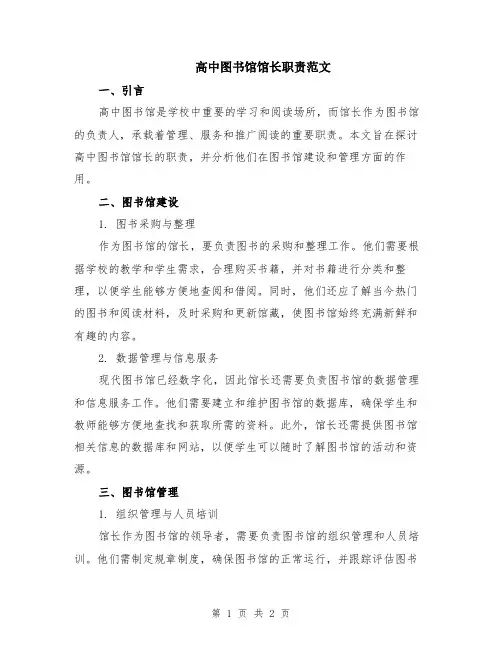 高中图书馆馆长职责范文

一、引言

高中图书馆是学校中重要的学习和阅读场所，而馆长作为图书馆的负责人，承载着管理、服务和推广阅读的重要职责。本文旨在探讨高中图书馆馆长的职责，并分析他们在图书馆建设和管理方面的作用。

二、图书馆建设

1. 图书采购与整理

作为图书馆的馆长，要负责图书的采购和整理工作。他们需要根据学校的教学和学生需求，合理购买书籍，并对书籍进行分类和整理，以便学生能够方便地查阅和借阅。同时，他们还应了解当今热门的图书和阅读材料，及时采购和更新馆藏，使图书馆始终充满新鲜和有趣的内容。

2. 数据管理与信息服务

现代图书馆已经数字化，因此馆长还需要负责图书馆的数据管理和信息服务工作。他们需要建立和维护图书馆的数据库，确保学生和教师能够方便地查找和获取所需的资料。此外，馆长还需提供图书馆相关信息的数据库和网站，以便学生可以随时了解图书馆的活动和资源。

三、图书馆管理

1. 组织管理与人员培训

馆长作为图书馆的领导者，需要负责图书馆的组织管理和人员培训。他们需制定规章制度，确保图书馆的正常运行，并跟踪评估图书

第 1 页 共 2 页